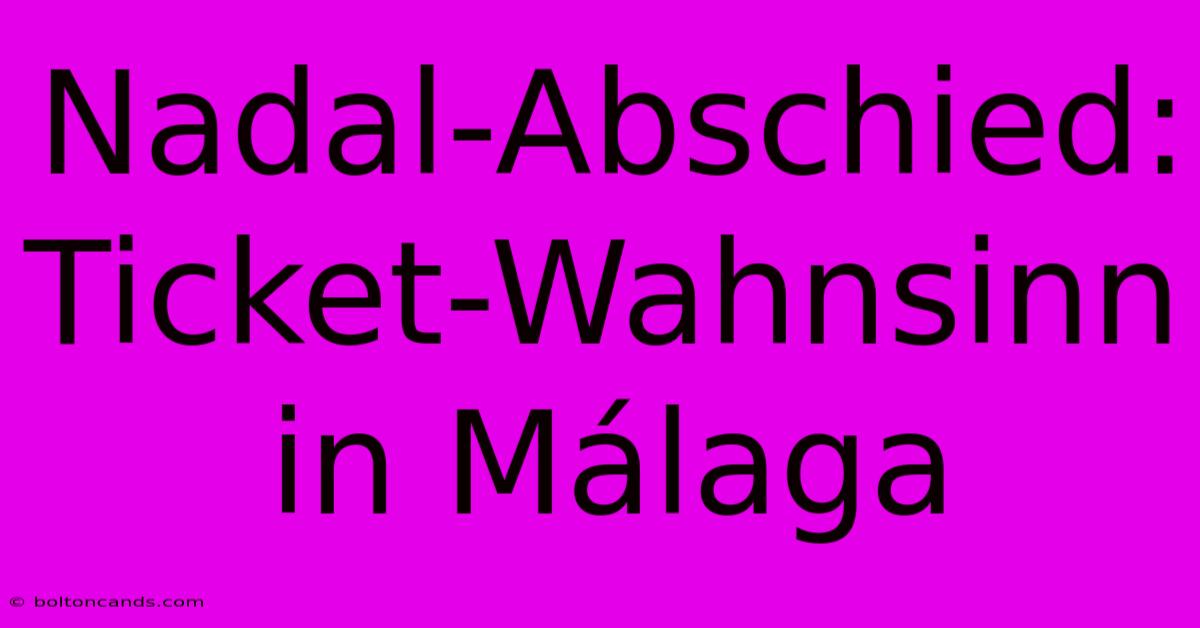 Nadal-Abschied: Ticket-Wahnsinn in Málaga

© boltoncands.com